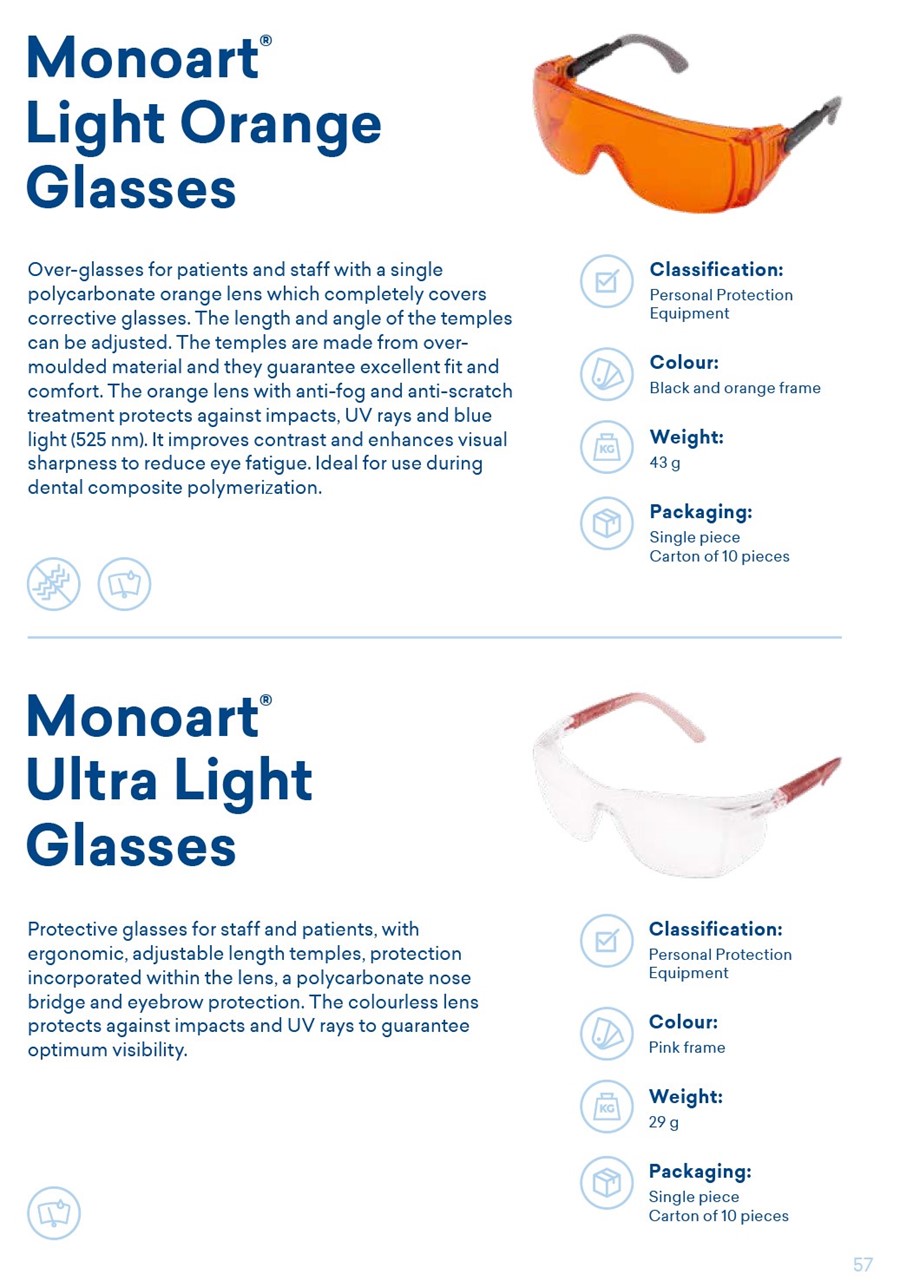 Monoart®
Light Orange
Glasses

Over-glasses for patients and staff with a single polycarbonate orange lens which completely covers corrective glasses. The length and angle of the temples can be adjusted. The temples are made from over-moulded material and they guarantee excellent fit and comfort. The orange lens with anti-fog and anti-scratch treatment protects against impacts, UV rays and blue light (525 nm). It improves contrast and enhances visual sharpness to reduce eye fatigue. Ideal for use during dental composite polymerization.

Classification:
Personal Protection Equipment

Colour:
Black and orange frame

KG
Weight:
43 g

Packaging:
Single piece
Carton of 10 pieces

Monoart®
Ultra Light
Glasses

Protective glasses for staff and patients, with ergonomic, adjustable length temples, protection incorporated within the lens, a polycarbonate nose bridge and eyebrow protection. The colourless lens protects against impacts and UV rays to guarantee optimum visibility.

Classification:
Personal Protection Equipment

Colour:
Pink frame

KG
Weight:
29 g

Packaging:
Single piece
Carton of 10 pieces

57